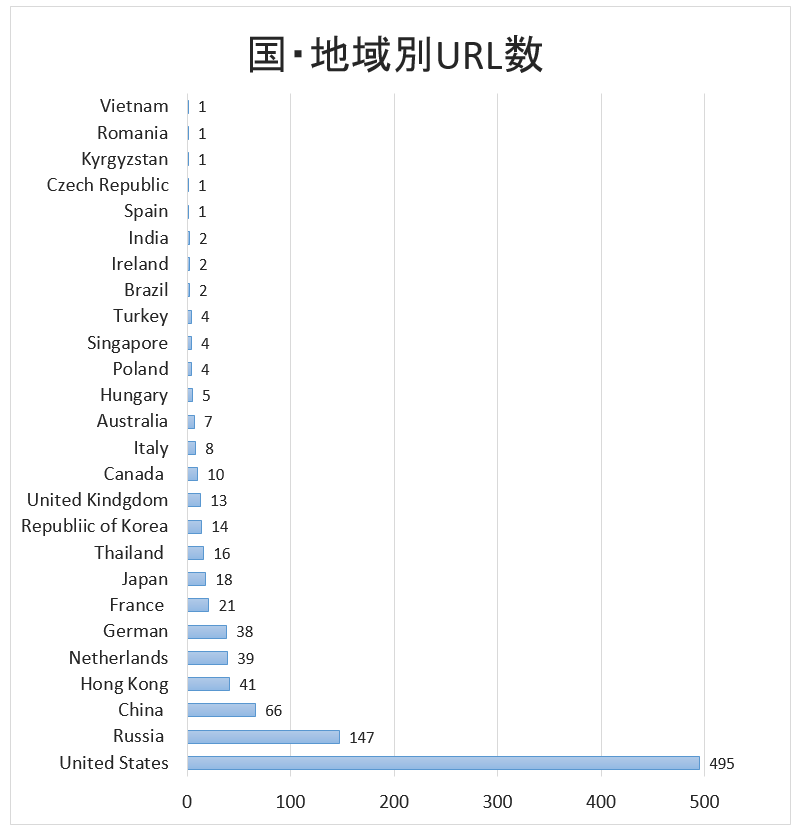 国・地域別URL数

Vietnam 1
Romania 1
Kyrgyzstan 1
Czech Republic 1
Spain 1
India 2
Ireland 2
Brazil 2
Turkey 4
Singapore 4
Poland 4
Hungary 5
Australia 7
Italy 8
Canada 10
United Kindgdom 13
Republiic of Korea 14
Thailand 16
Japan 18
France 21
German 38
Netherlands 39
Hong Kong 41
China 66
Russia 147
United States 495

0 100 200 300 400 500